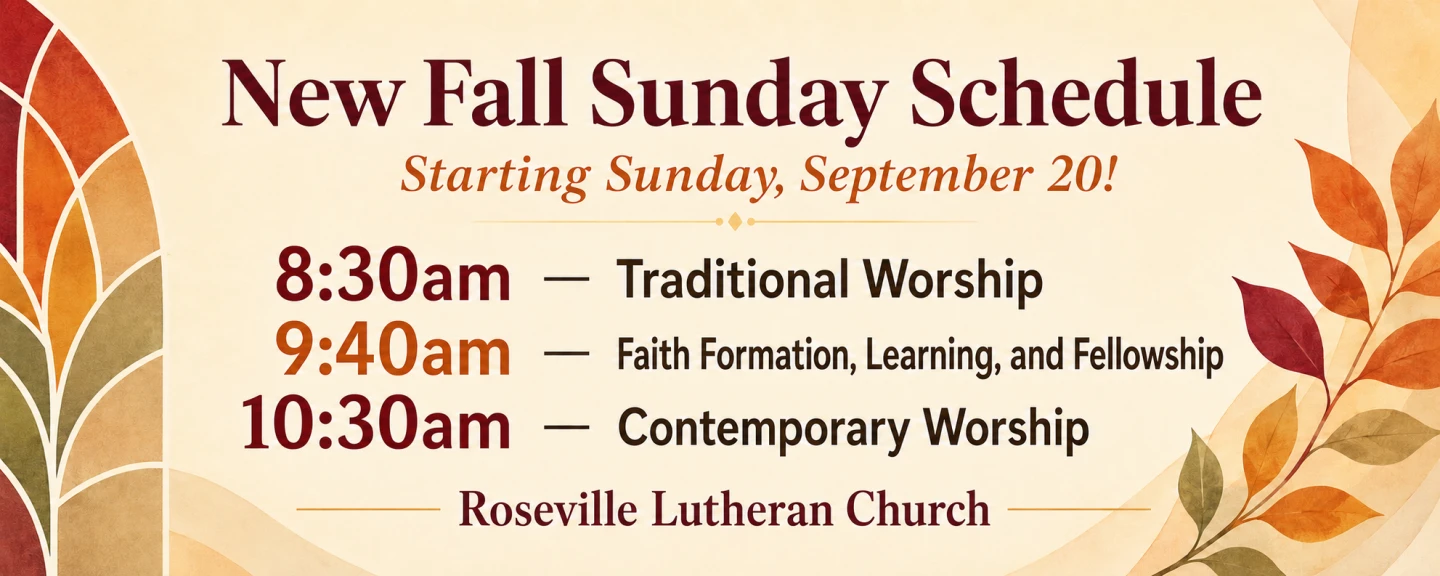 New Fall Sunday Schedule

Starting Sunday, September 20!

8:30am — Traditional Worship
9:40am — Faith Formation, Learning, and Fellowship
10:30am — Contemporary Worship

Roseville Lutheran Church